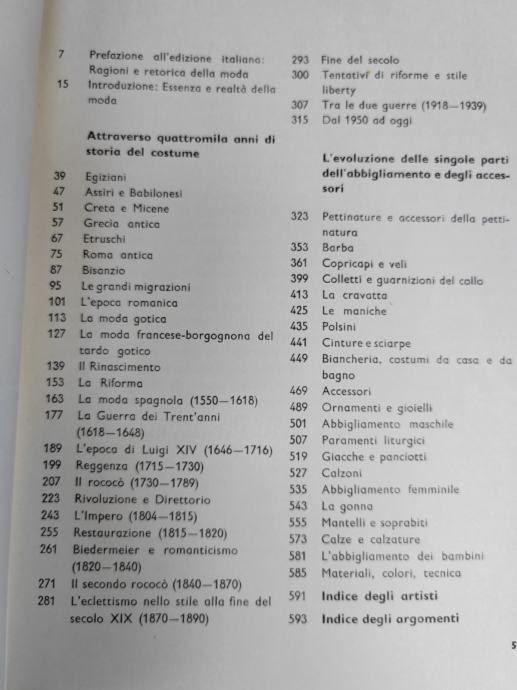 7 Prefazione all'edizione italiana: Ragioni e retorica della moda
15 Introduzione: Essenza e realtà della moda

Attraverso quattromila anni di storia del costume

39 Egiziani
47 Assiri e Babilonesi
51 Creta e Micene
57 Grecia antica
67 Etruschi
75 Roma antica
87 Bisanzio
95 Le grandi migrazioni
101 L'epoca romanica
113 La moda gotica
127 La moda francese-borgognona del tardo gotico
139 Il Rinascimento
153 La Riforma
163 La moda spagnola (1550—1618)
177 La Guerra dei Trent'anni (1618—1648)
189 L'epoca di Luigi XIV (1646—1716)
199 Reggenza (1715—1730)
207 Il rococò (1730—1789)
223 Rivoluzione e Direttorio
243 L'Impero (1804—1815)
255 Restaurazione (1815—1820)
261 Biedermeier e romanticismo (1820—1840)
271 Il secondo rococò (1840—1870)
281 L'eclettismo nello stile alla fine del secolo XIX (1870—1890)

293 Fine del secolo
300 Tentativi di riforme e stile liberty
307 Tra le due guerre (1918—1939)
315 Dal 1950 ad oggi

L'evoluzione delle singole parti dell'abbigliamento e degli accessori

323 Pettinature e accessori della pettinatura
353 Barba
361 Copricapi e veli
399 Colletti e guarnizioni del collo
413 La cravatta
425 Le maniche
435 Polsini
441 Cinture e sciarpe
449 Biancheria, costumi da casa e da bagno
469 Accessori
489 Ornamenti e gioielli
501 Abbigliamento maschile
507 Paramenti liturgici
519 Giacche e panciotti
527 Calzoni
535 Abbigliamento femminile
543 La gonna
555 Mantelli e soprabiti
573 Calze e calzature
581 L'abbigliamento dei bambini
585 Materiali, colori, tecnica
591 Indice degli artisti
593 Indice degli argomenti

5